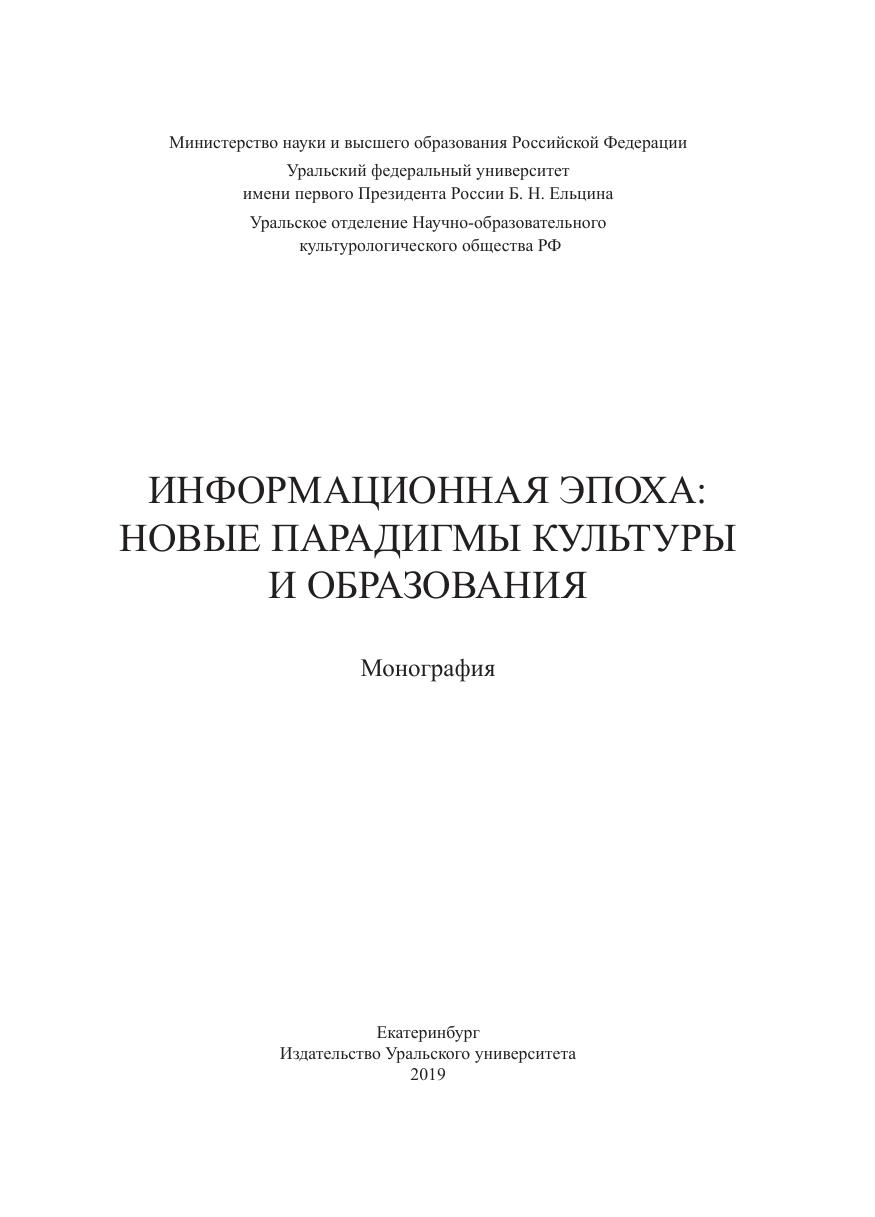 Министерство науки и высшего образования Российской Федерации

Уральский федеральный университет
имени первого Президента России Б. Н. Ельцина

Уральское отделение Научно-образовательного
культурологического общества РФ

ИНФОРМАЦИОННАЯ ЭПОХА:
НОВЫЕ ПАРАДИГМЫ КУЛЬТУРЫ
И ОБРАЗОВАНИЯ

Монография

Екатеринбург
Издательство Уральского университета
2019